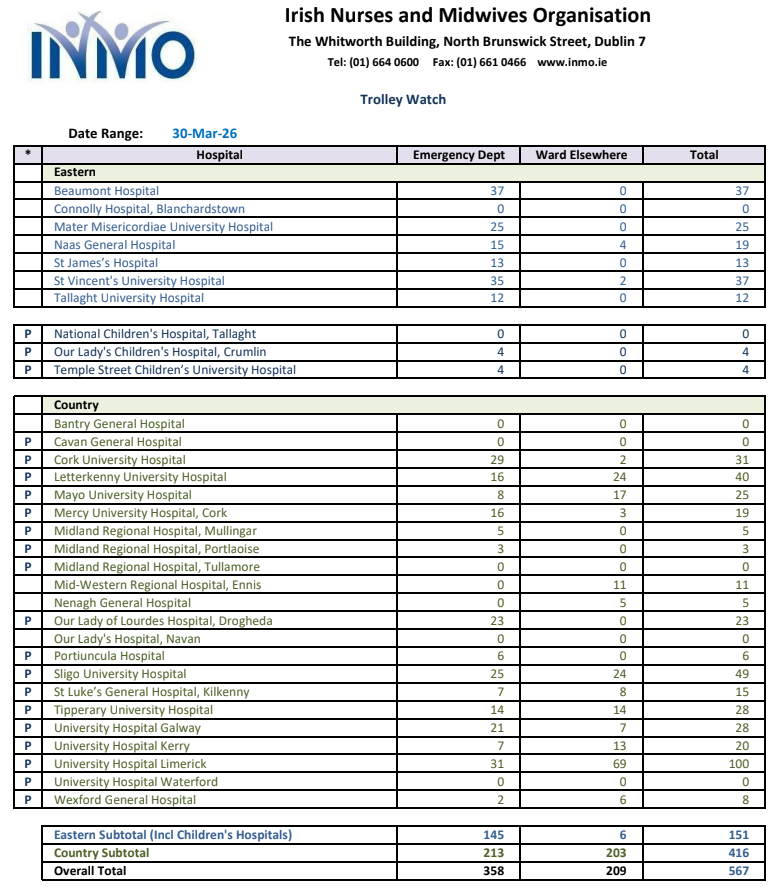 INMO

Irish Nurses and Midwives Organisation
The Whitworth Building, North Brunswick Street, Dublin 7
Tel: (01) 664 0600 Fax: (01) 661 0466 www.inmo.ie

Trolley Watch

Date Range: 30-Mar-26

| * | Hospital | Emergency Dept | Ward Elsewhere | Total |
|---|---|---|---|---|
| | Eastern | | | |
| | Beaumont Hospital | 37 | 0 | 37 |
| | Connolly Hospital, Blanchardstown | 0 | 0 | 0 |
| | Mater Misericordiae University Hospital | 25 | 0 | 25 |
| | Naas General Hospital | 15 | 4 | 19 |
| | St James's Hospital | 13 | 0 | 13 |
| | St Vincent's University Hospital | 35 | 2 | 37 |
| | Tallaght University Hospital | 12 | 0 | 12 |

| | | | | |
|---|---|---|---|---|
| P | National Children's Hospital, Tallaght | 0 | 0 | 0 |
| P | Our Lady's Children's Hospital, Crumlin | 4 | 0 | 4 |
| P | Temple Street Children's University Hospital | 4 | 0 | 4 |

| | | | | |
|---|---|---|---|---|
| | Country | | | |
| | Bantry General Hospital | 0 | 0 | 0 |
| P | Cavan General Hospital | 0 | 0 | 0 |
| P | Cork University Hospital | 29 | 2 | 31 |
| P | Letterkenny University Hospital | 16 | 24 | 40 |
| P | Mayo University Hospital | 8 | 17 | 25 |
| P | Mercy University Hospital, Cork | 16 | 3 | 19 |
| P | Midland Regional Hospital, Mullingar | 5 | 0 | 5 |
| P | Midland Regional Hospital, Portlaoise | 3 | 0 | 3 |
| P | Midland Regional Hospital, Tullamore | 0 | 0 | 0 |
| | Mid-Western Regional Hospital, Ennis | 0 | 11 | 11 |
| | Nenagh General Hospital | 0 | 5 | 5 |
| P | Our Lady of Lourdes Hospital, Drogheda | 23 | 0 | 23 |
| | Our Lady's Hospital, Navan | 0 | 0 | 0 |
| P | Portiuncula Hospital | 6 | 0 | 6 |
| P | Sligo University Hospital | 25 | 24 | 49 |
| P | St Luke's General Hospital, Kilkenny | 7 | 8 | 15 |
| P | Tipperary University Hospital | 14 | 14 | 28 |
| P | University Hospital Galway | 21 | 7 | 28 |
| P | University Hospital Kerry | 7 | 13 | 20 |
| P | University Hospital Limerick | 31 | 69 | 100 |
| P | University Hospital Waterford | 0 | 0 | 0 |
| P | Wexford General Hospital | 2 | 6 | 8 |

| | | | |
|---|---|---|---|
| Eastern Subtotal (Incl Children's Hospitals) | 145 | 6 | 151 |
| Country Subtotal | 213 | 203 | 416 |
| Overall Total | 358 | 209 | 567 |